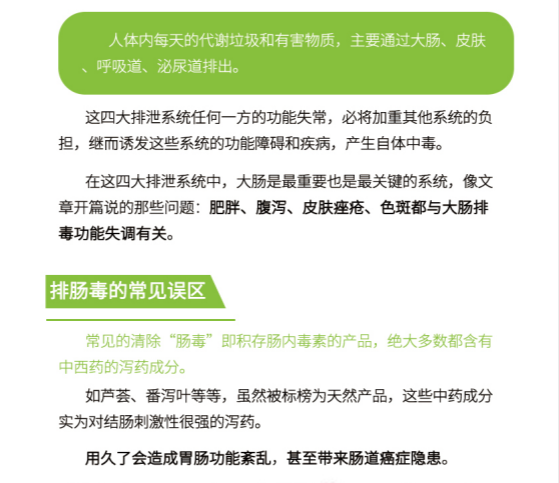 人体内每天的代谢垃圾和有害物质，主要通过大肠、皮肤、呼吸道、泌尿道排出。

这四大排泄系统任何一方的功能失常，必将加重其他系统的负担，继而诱发这些系统的功能障碍和疾病，产生自体中毒。

在这四大排泄系统中，大肠是最重要也是最关键的系统，像文章开篇说的那些问题：肥胖、腹泻、皮肤痤疮、色斑都与大肠排毒功能失调有关。

排肠毒的常见误区

常见的清除“肠毒”即积存肠内毒素的产品，绝大多数都含有中西药的泻药成分。

如芦荟、番泻叶等等，虽然被标榜为天然产品，这些中药成分实为对结肠刺激性很强的泻药。

用久了会造成胃肠功能紊乱，甚至带来肠道癌症隐患。